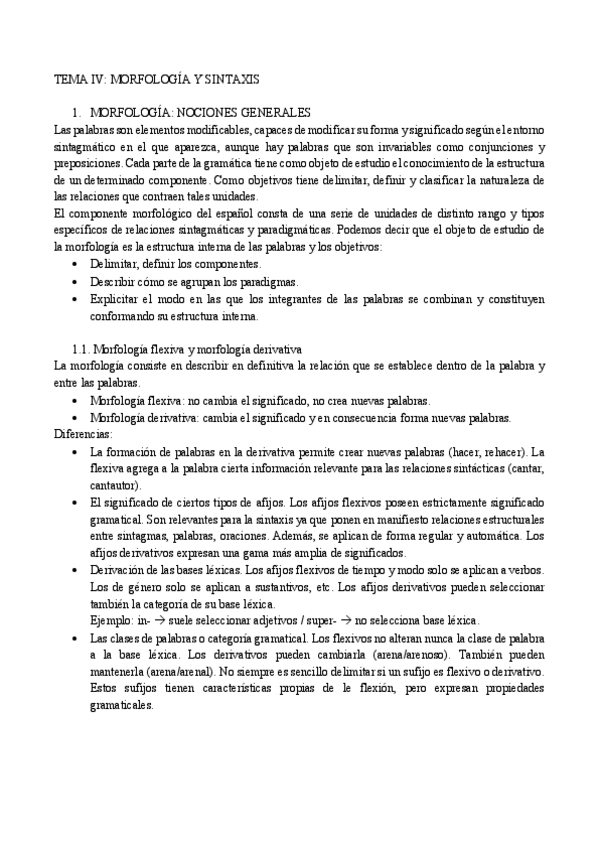 TEMA IV: MORFOLOGÍA Y SINTAXIS

1. MORFOLOGÍA: NOCIONES GENERALES
Las palabras son elementos modificables, capaces de modificar su forma y significado según el entorno sintagmático en el que aparezca, aunque hay palabras que son invariables como conjunciones y preposiciones. Cada parte de la gramática tiene como objeto de estudio el conocimiento de la estructura de un determinado componente. Como objetivos tiene delimitar, definir y clasificar la naturaleza de las relaciones que contraen tales unidades.
El componente morfológico del español consta de una serie de unidades de distinto rango y tipos específicos de relaciones sintagmáticas y paradigmáticas. Podemos decir que el objeto de estudio de la morfología es la estructura interna de las palabras y los objetivos:
• Delimitar, definir los componentes.
• Describir cómo se agrupan los paradigmas.
• Explicitar el modo en las que los integrantes de las palabras se combinan y constituyen conformando su estructura interna.

1.1. Morfología flexiva y morfología derivativa
La morfología consiste en describir en definitiva la relación que se establece dentro de la palabra y entre las palabras.
• Morfología flexiva: no cambia el significado, no crea nuevas palabras.
• Morfología derivativa: cambia el significado y en consecuencia forma nuevas palabras.
Diferencias:
• La formación de palabras en la derivativa permite crear nuevas palabras (hacer, rehacer). La flexiva agrega a la palabra cierta información relevante para las relaciones sintácticas (cantar, cantautor).
• El significado de ciertos tipos de afijos. Los afijos flexivos poseen estrictamente significado gramatical. Son relevantes para la sintaxis ya que ponen en manifiesto relaciones estructurales entre sintagmas, palabras, oraciones. Además, se aplican de forma regular y automática. Los afijos derivativos expresan una gama más amplia de significados.
• Derivación de las bases léxicas. Los afijos flexivos de tiempo y modo solo se aplican a verbos. Los de género solo se aplican a sustantivos, etc. Los afijos derivativos pueden seleccionar también la categoría de su base léxica.
Ejemplo: in- → suele seleccionar adjetivos / super- → no selecciona base léxica.
• Las clases de palabras o categoría gramatical. Los flexivos no alteran nunca la clase de palabra a la base léxica. Los derivativos pueden cambiarla (arena/arenoso). También pueden mantenerla (arena/arenal). No siempre es sencillo delimitar si un sufijo es flexivo o derivativo. Estos sufijos tienen características propias de le flexión, pero expresan propiedades gramaticales.